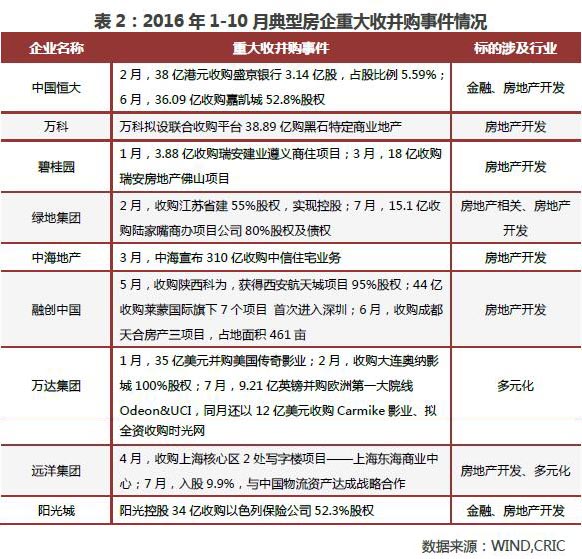 表 2：2016 年 1-10 月典型房企重大收并购事件情况

| 企业名称 | 重大收并购事件 | 标的涉及行业 |
|---|---|---|
| 中国恒大 | 2 月，38 亿港元收购盛京银行 3.14 亿股，占股比例 5.59%；6 月，36.09 亿收购嘉凯城 52.8%股权 | 金融、房地产开发 |
| 万科 | 万科拟设联合收购平台 38.89 亿购黑石特定商业地产 | 房地产开发 |
| 碧桂园 | 1 月，3.88 亿收购瑞安建业遵义商住项目；3 月，18 亿收购瑞安房地产佛山项目 | 房地产开发 |
| 绿地集团 | 2 月，收购江苏省建 55%股权，实现控股；7 月，15.1 亿收购陆家嘴商办项目公司 80%股权及债权 | 房地产相关、房地产开发 |
| 中海地产 | 3 月，中海宣布 310 亿收购中信住宅业务 | 房地产开发 |
| 融创中国 | 5 月，收购陕西科为，获得西安航天城项目 95%股权；44 亿收购莱蒙国际旗下 7 个项目 首次进入深圳；6 月，收购成都天合房产三项目，占地面积 461 亩 | 房地产开发 |
| 万达集团 | 1 月，35 亿美元并购美国传奇影业；2 月，收购大连奥纳影城 100%股权；7 月，9.21 亿英镑并购欧洲第一大院线 Odeon&UCI，同月还以 12 亿美元收购 Carmike 影业、拟全资收购时光网 | 多元化 |
| 远洋集团 | 4 月，收购上海核心区 2 处写字楼项目——上海东海商业中心；7 月，入股 9.9%，与中国物流资产达成战略合作 | 房地产开发、多元化 |
| 阳光城 | 阳光控股 34 亿收购以色列保险公司 52.3%股权 | 金融、房地产开发 |

数据来源：WIND,CRIC